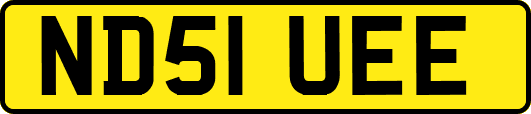 ND51 UEE